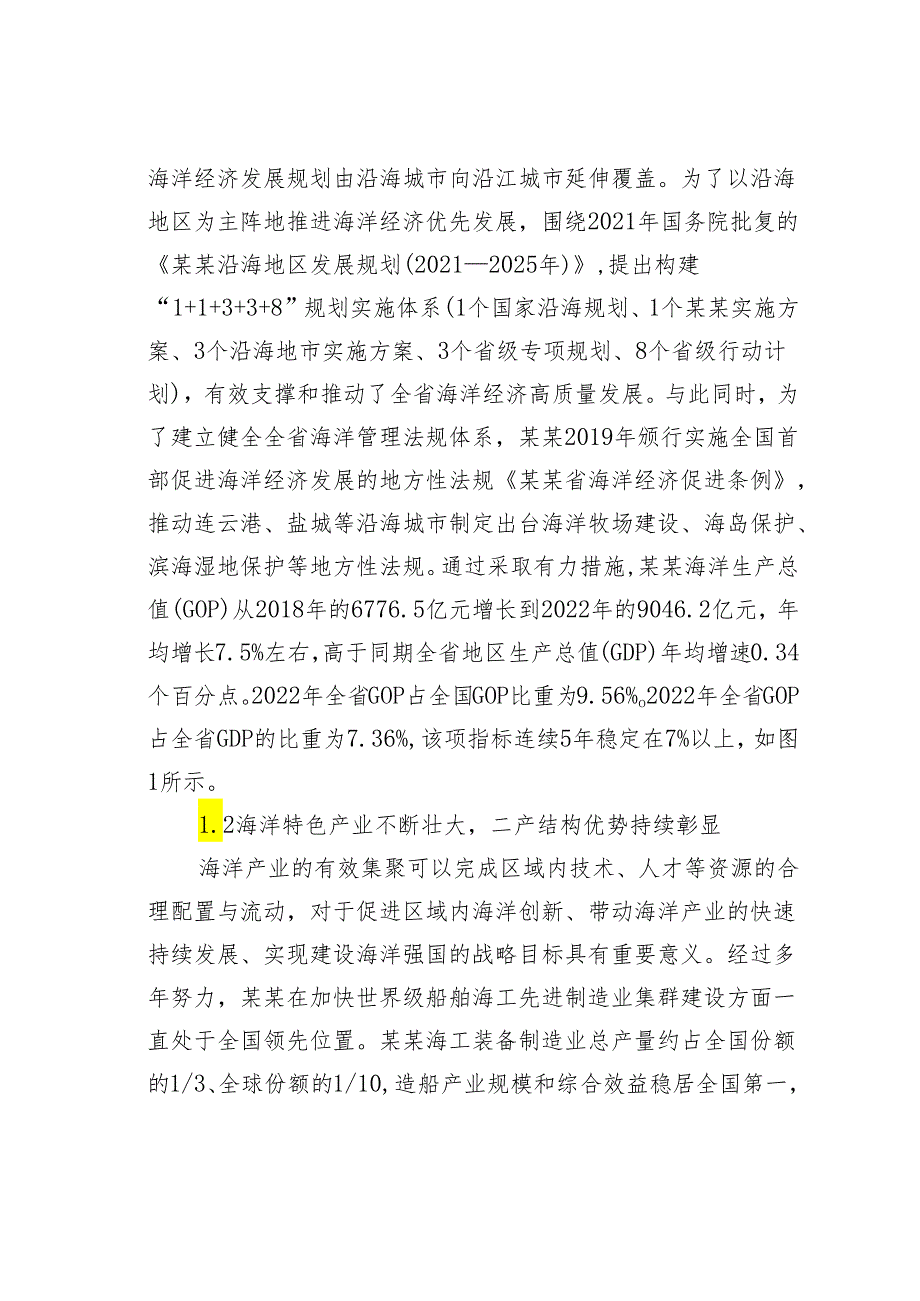 海洋经济发展规划由沿海城市向沿江城市延伸覆盖。为了以沿海地区为主阵地推进海洋经济优先发展，围绕2021年国务院批复的《某某沿海地区发展规划(2021—2025年)》，提出构建“1+1+3+3+8”规划实施体系(1个国家沿海规划、1个某某实施方案、3个沿海地市实施方案、3个省级专项规划、8个省级行动计划)，有效支撑和推动了全省海洋经济高质量发展。与此同时，为了建立健全全省海洋管理法规体系，某某2019年颁行实施全国首部促进海洋经济发展的地方性法规《某某省海洋经济促进条例》，推动连云港、盐城等沿海城市制定出台海洋牧场建设、海岛保护、滨海湿地保护等地方性法规。通过采取有力措施，某某海洋生产总值(GOP)从2018年的6776.5亿元增长到2022年的9046.2亿元，年均增长7.5%左右，高于同期全省地区生产总值(GDP)年均增速0.34个百分点。2022年全省GOP占全国GOP比重为9.56%。2022年全省GOP占全省GDP的比重为7.36%，该项指标连续5年稳定在7%以上，如图1所示。

1.2海洋特色产业不断壮大，二产结构优势持续彰显

海洋产业的有效集聚可以完成区域内技术、人才等资源的合理配置与流动，对于促进区域内海洋创新、带动海洋产业的快速持续发展、实现建设海洋强国的战略目标具有重要意义。经过多年努力，某某在加快世界级船舶海工先进制造业集群建设方面一直处于全国领先位置。某某海工装备制造业总产量约占全国份额的1/3、全球份额的1/10，造船产业规模和综合效益稳居全国第一，